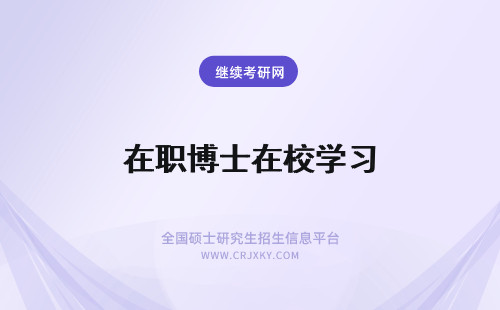 继续考研网

在职博士在校学习

全国硕士研究生招生信息平台
WWW.CRJXKY.COM